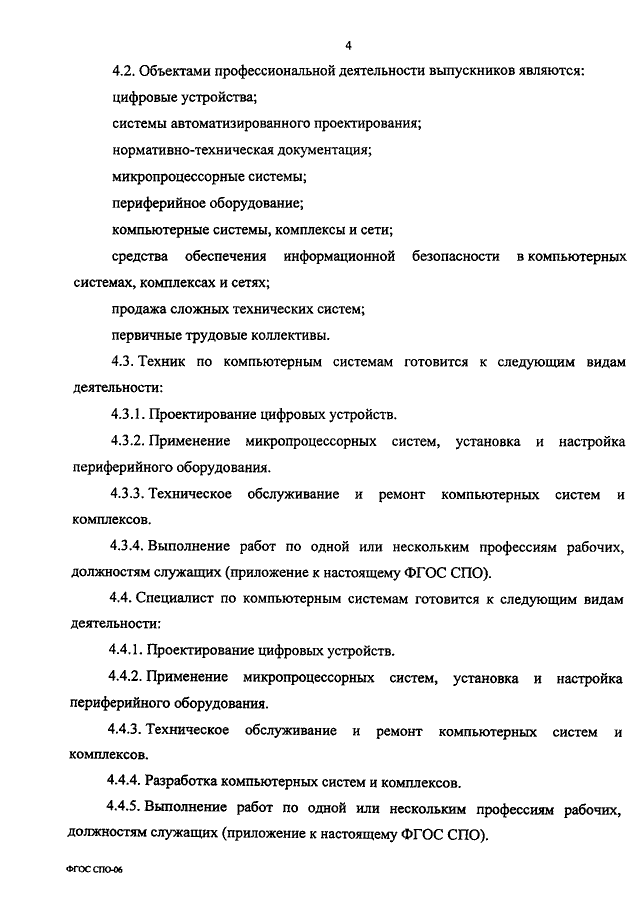 4

4.2. Объектами профессиональной деятельности выпускников являются:

цифровые устройства;

системы автоматизированного проектирования;

нормативно-техническая документация;

микропроцессорные системы;

периферийное оборудование;

компьютерные системы, комплексы и сети;

средства обеспечения информационной безопасности в компьютерных системах, комплексах и сетях;

продажа сложных технических систем;

первичные трудовые коллективы.

4.3. Техник по компьютерным системам готовится к следующим видам деятельности:

4.3.1. Проектирование цифровых устройств.

4.3.2. Применение микропроцессорных систем, установка и настройка периферийного оборудования.

4.3.3. Техническое обслуживание и ремонт компьютерных систем и комплексов.

4.3.4. Выполнение работ по одной или нескольким профессиям рабочих, должностям служащих (приложение к настоящему ФГОС СПО).

4.4. Специалист по компьютерным системам готовится к следующим видам деятельности:

4.4.1. Проектирование цифровых устройств.

4.4.2. Применение микропроцессорных систем, установка и настройка периферийного оборудования.

4.4.3. Техническое обслуживание и ремонт компьютерных систем и комплексов.

4.4.4. Разработка компьютерных систем и комплексов.

4.4.5. Выполнение работ по одной или нескольким профессиям рабочих, должностям служащих (приложение к настоящему ФГОС СПО).

ФГОС СПО-06